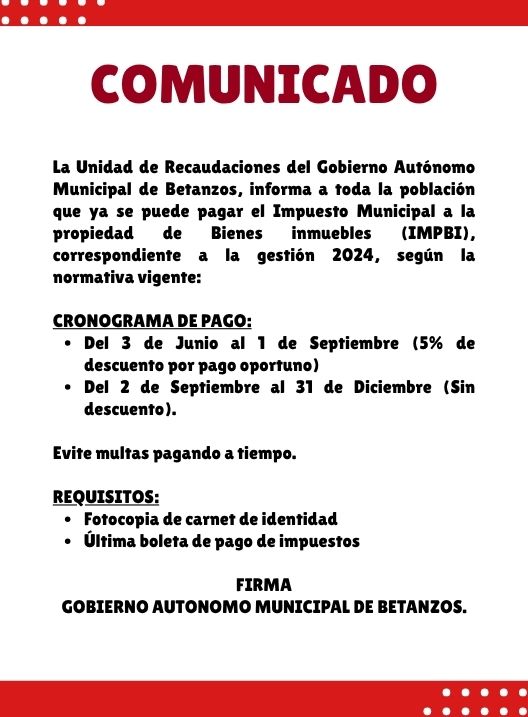 COMUNICADO

La Unidad de Recaudaciones del Gobierno Autónomo Municipal de Betanzos, informa a toda la población que ya se puede pagar el Impuesto Municipal a la propiedad de Bienes inmuebles (IMPBI), correspondiente a la gestión 2024, según la normativa vigente:

CRONOGRAMA DE PAGO:
• Del 3 de Junio al 1 de Septiembre (5% de descuento por pago oportuno)
• Del 2 de Septiembre al 31 de Diciembre (Sin descuento).

Evite multas pagando a tiempo.

REQUISITOS:
• Fotocopia de carnet de identidad
• Última boleta de pago de impuestos

FIRMA
GOBIERNO AUTONOMO MUNICIPAL DE BETANZOS.